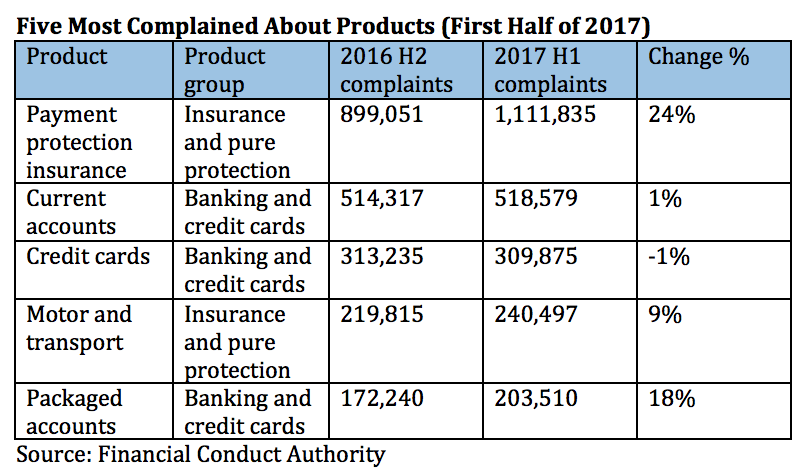 Five Most Complained About Products (First Half of 2017)

| Product | Product group | 2016 H2 complaints | 2017 H1 complaints | Change % |
|---|---|---|---|---|
| Payment protection insurance | Insurance and pure protection | 899,051 | 1,111,835 | 24% |
| Current accounts | Banking and credit cards | 514,317 | 518,579 | 1% |
| Credit cards | Banking and credit cards | 313,235 | 309,875 | -1% |
| Motor and transport | Insurance and pure protection | 219,815 | 240,497 | 9% |
| Packaged accounts | Banking and credit cards | 172,240 | 203,510 | 18% |

Source: Financial Conduct Authority